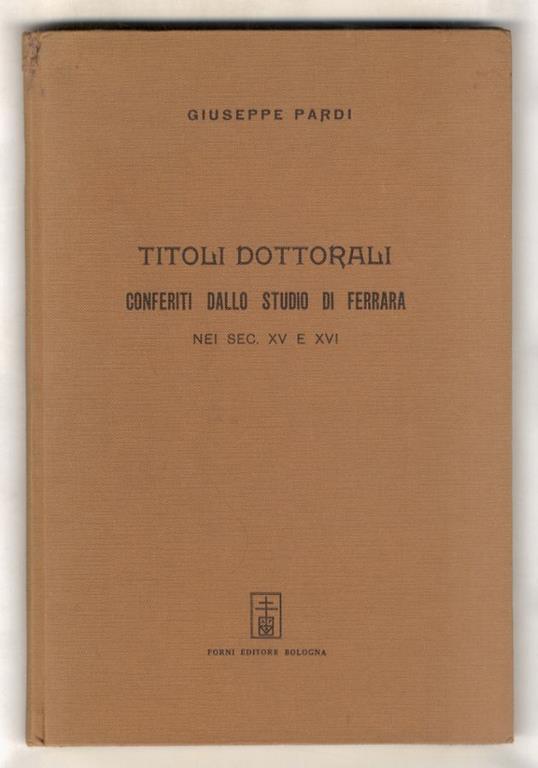 GIUSEPPE PARDI

TITOLI DOTTORALI

CONFERITI DALLO STUDIO DI FERRARA

NEI SEC. XV E XVI

FORNI EDITORE BOLOGNA